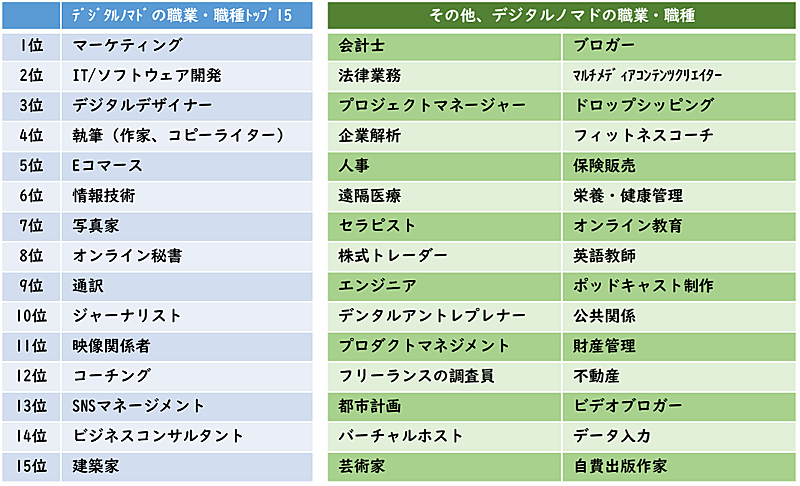 | | デジタルノマドの職業・職種トップ15 |
|---|---|
| 1位 | マーケティング |
| 2位 | IT/ソフトウェア開発 |
| 3位 | デジタルデザイナー |
| 4位 | 執筆（作家、コピーライター） |
| 5位 | Eコマース |
| 6位 | 情報技術 |
| 7位 | 写真家 |
| 8位 | オンライン秘書 |
| 9位 | 通訳 |
| 10位 | ジャーナリスト |
| 11位 | 映像関係者 |
| 12位 | コーチング |
| 13位 | SNSマネージメント |
| 14位 | ビジネスコンサルタント |
| 15位 | 建築家 |

| その他、デジタルノマドの職業・職種 | |
|---|---|
| 会計士 | ブロガー |
| 法律業務 | マルチメディアコンテンツクリエイター |
| プロジェクトマネージャー | ドロップシッピング |
| 企業解析 | フィットネスコーチ |
| 人事 | 保険販売 |
| 遠隔医療 | 栄養・健康管理 |
| セラピスト | オンライン教育 |
| 株式トレーダー | 英語教師 |
| エンジニア | ポッドキャスト制作 |
| デンタルアントレプレナー | 公共関係 |
| プロダクトマネジメント | 財産管理 |
| フリーランスの調査員 | 不動産 |
| 都市計画 | ビデオブロガー |
| バーチャルホスト | データ入力 |
| 芸術家 | 自費出版作家 |